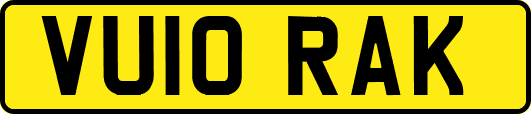 VU10 RAK